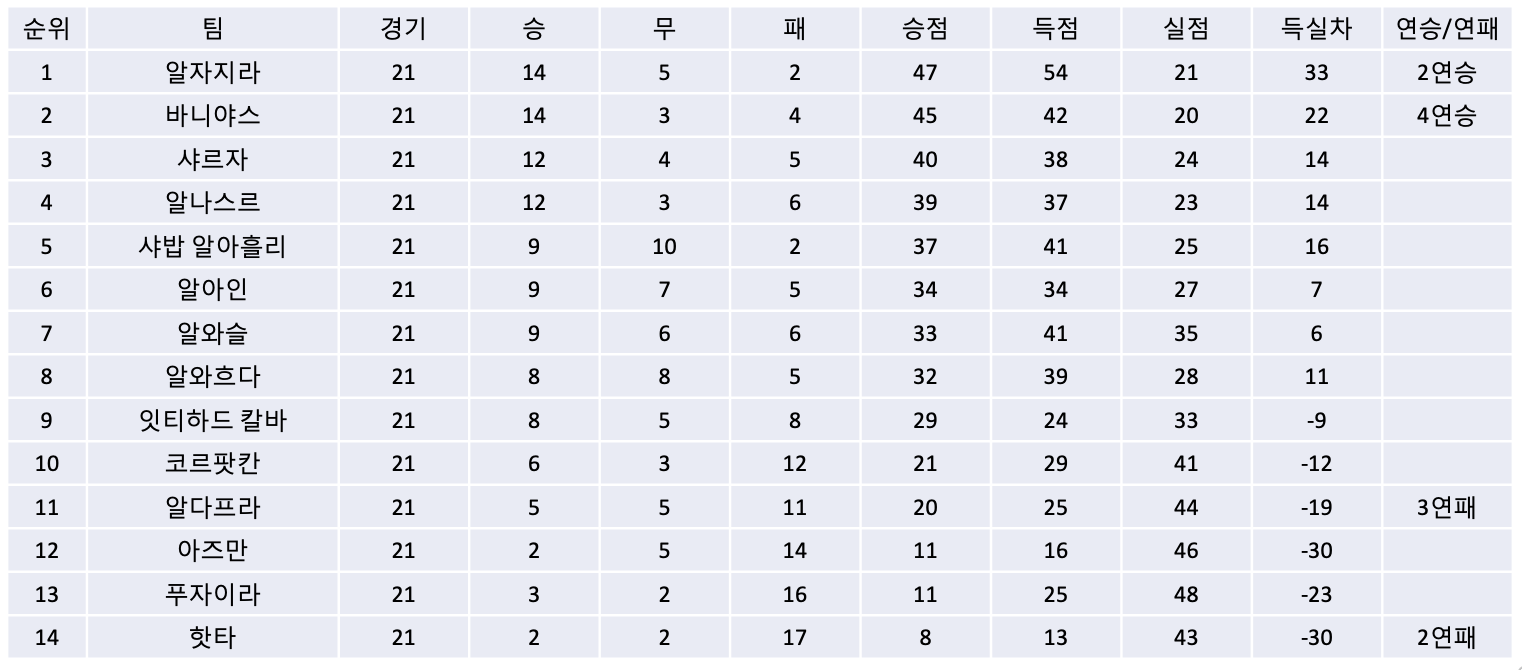 | 순위 | 팀 | 경기 | 승 | 무 | 패 | 승점 | 득점 | 실점 | 득실차 | 연승/연패 |
|---|---|---|---|---|---|---|---|---|---|---|
| 1 | 알자지라 | 21 | 14 | 5 | 2 | 47 | 54 | 21 | 33 | 2연승 |
| 2 | 바니야스 | 21 | 14 | 3 | 4 | 45 | 42 | 20 | 22 | 4연승 |
| 3 | 샤르자 | 21 | 12 | 4 | 5 | 40 | 38 | 24 | 14 | |
| 4 | 알나스르 | 21 | 12 | 3 | 6 | 39 | 37 | 23 | 14 | |
| 5 | 샤밥 알아흘리 | 21 | 9 | 10 | 2 | 37 | 41 | 25 | 16 | |
| 6 | 알아인 | 21 | 9 | 7 | 5 | 34 | 34 | 27 | 7 | |
| 7 | 알와슬 | 21 | 9 | 6 | 6 | 33 | 41 | 35 | 6 | |
| 8 | 알와흐다 | 21 | 8 | 8 | 5 | 32 | 39 | 28 | 11 | |
| 9 | 잇티하드 칼바 | 21 | 8 | 5 | 8 | 29 | 24 | 33 | -9 | |
| 10 | 코르팟칸 | 21 | 6 | 3 | 12 | 21 | 29 | 41 | -12 | |
| 11 | 알다프라 | 21 | 5 | 5 | 11 | 20 | 25 | 44 | -19 | 3연패 |
| 12 | 아즈만 | 21 | 2 | 5 | 14 | 11 | 16 | 46 | -30 | |
| 13 | 푸자이라 | 21 | 3 | 2 | 16 | 11 | 25 | 48 | -23 | |
| 14 | 핫타 | 21 | 2 | 2 | 17 | 8 | 13 | 43 | -30 | 2연패 |